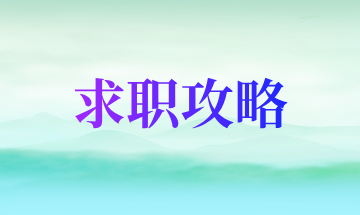 求职攻略